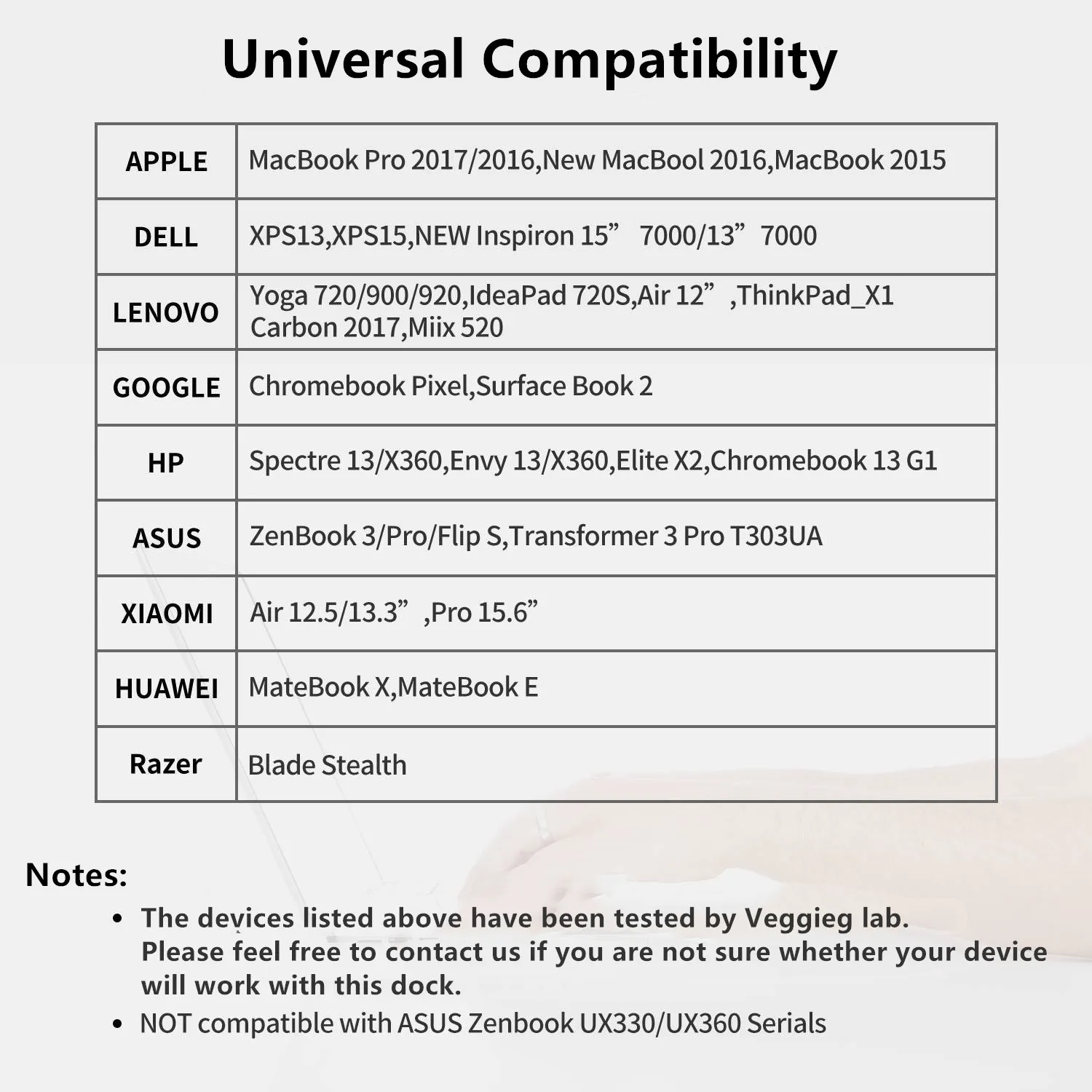 Universal Compatibility

| APPLE | MacBook Pro 2017/2016,New MacBool 2016,MacBook 2015 |
|---|---|
| DELL | XPS13,XPS15,NEW Inspiron 15" 7000/13" 7000 |
| LENOVO | Yoga 720/900/920,IdeaPad 720S,Air 12" ,ThinkPad_X1 Carbon 2017,Miix 520 |
| GOOGLE | Chromebook Pixel,Surface Book 2 |
| HP | Spectre 13/X360,Envy 13/X360,Elite X2,Chromebook 13 G1 |
| ASUS | ZenBook 3/Pro/Flip S,Transformer 3 Pro T303UA |
| XIAOMI | Air 12.5/13.3" ,Pro 15.6" |
| HUAWEI | MateBook X,MateBook E |
| Razer | Blade Stealth |

Notes:
• The devices listed above have been tested by Veggieg lab. Please feel free to contact us if you are not sure whether your device will work with this dock.
• NOT compatible with ASUS Zenbook UX330/UX360 Serials